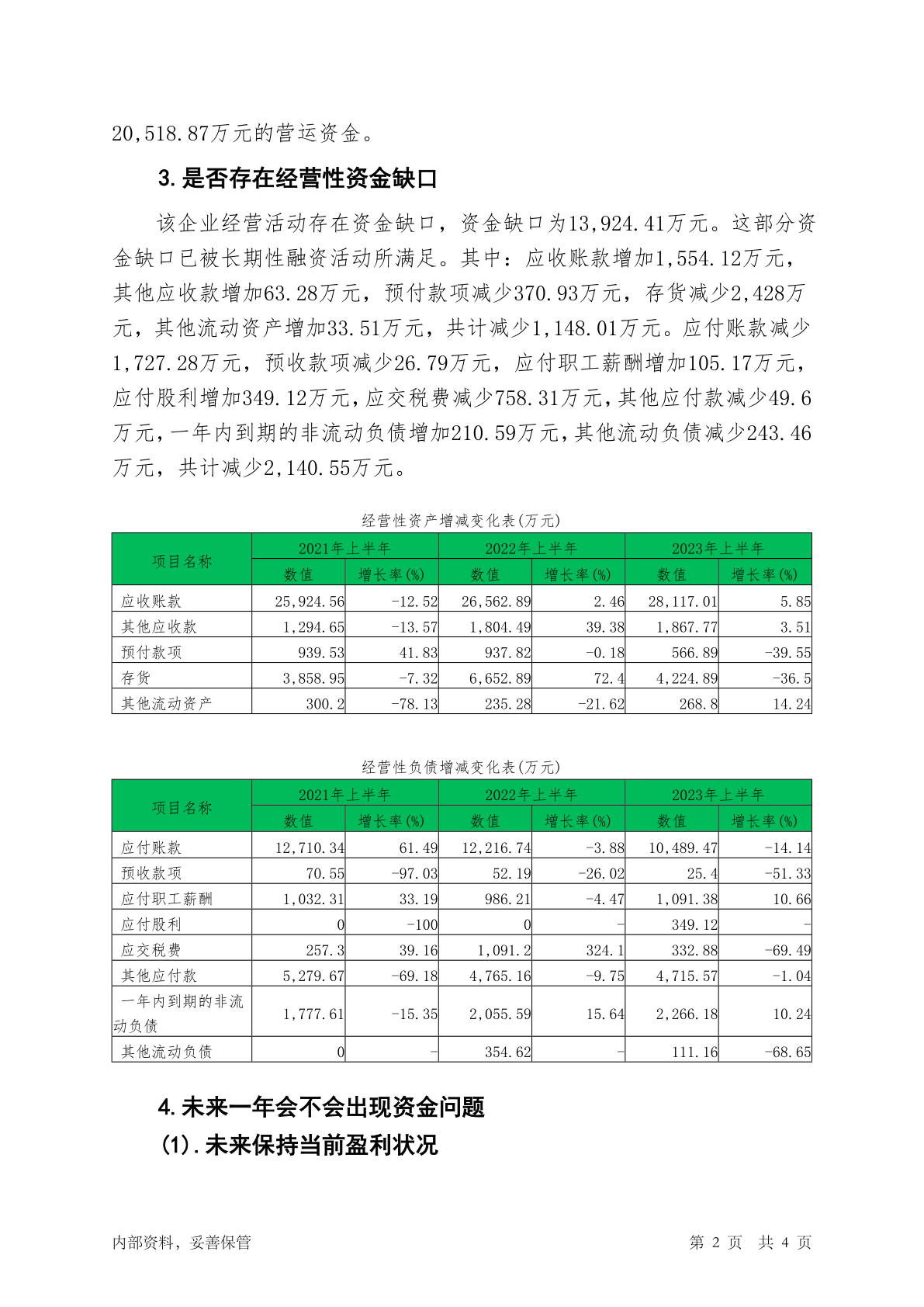 20,518.87万元的营运资金。

3.是否存在经营性资金缺口

该企业经营活动存在资金缺口，资金缺口为13,924.41万元。这部分资金缺口已被长期性融资活动所满足。其中：应收账款增加1,554.12万元，其他应收款增加63.28万元，预付款项减少370.93万元，存货减少2,428万元，其他流动资产增加33.51万元，共计减少1,148.01万元。应付账款减少1,727.28万元，预收款项减少26.79万元，应付职工薪酬增加105.17万元，应付股利增加349.12万元，应交税费减少758.31万元，其他应付款减少49.6万元，一年内到期的非流动负债增加210.59万元，其他流动负债减少243.46万元，共计减少2,140.55万元。

经营性资产增减变化表(万元)

| 项目名称 | 2021年上半年 数值 | 2021年上半年 增长率(%) | 2022年上半年 数值 | 2022年上半年 增长率(%) | 2023年上半年 数值 | 2023年上半年 增长率(%) |
|---|---|---|---|---|---|---|
| 应收账款 | 25,924.56 | -12.52 | 26,562.89 | 2.46 | 28,117.01 | 5.85 |
| 其他应收款 | 1,294.65 | -13.57 | 1,804.49 | 39.38 | 1,867.77 | 3.51 |
| 预付款项 | 939.53 | 41.83 | 937.82 | -0.18 | 566.89 | -39.55 |
| 存货 | 3,858.95 | -7.32 | 6,652.89 | 72.4 | 4,224.89 | -36.5 |
| 其他流动资产 | 300.2 | -78.13 | 235.28 | -21.62 | 268.8 | 14.24 |

经营性负债增减变化表(万元)

| 项目名称 | 2021年上半年 数值 | 2021年上半年 增长率(%) | 2022年上半年 数值 | 2022年上半年 增长率(%) | 2023年上半年 数值 | 2023年上半年 增长率(%) |
|---|---|---|---|---|---|---|
| 应付账款 | 12,710.34 | 61.49 | 12,216.74 | -3.88 | 10,489.47 | -14.14 |
| 预收款项 | 70.55 | -97.03 | 52.19 | -26.02 | 25.4 | -51.33 |
| 应付职工薪酬 | 1,032.31 | 33.19 | 986.21 | -4.47 | 1,091.38 | 10.66 |
| 应付股利 | 0 | -100 | 0 | - | 349.12 | - |
| 应交税费 | 257.3 | 39.16 | 1,091.2 | 324.1 | 332.88 | -69.49 |
| 其他应付款 | 5,279.67 | -69.18 | 4,765.16 | -9.75 | 4,715.57 | -1.04 |
| 一年内到期的非流动负债 | 1,777.61 | -15.35 | 2,055.59 | 15.64 | 2,266.18 | 10.24 |
| 其他流动负债 | 0 | - | 354.62 | - | 111.16 | -68.65 |

4.未来一年会不会出现资金问题

(1).未来保持当前盈利状况

内部资料，妥善保管　　第 2 页　共 4 页